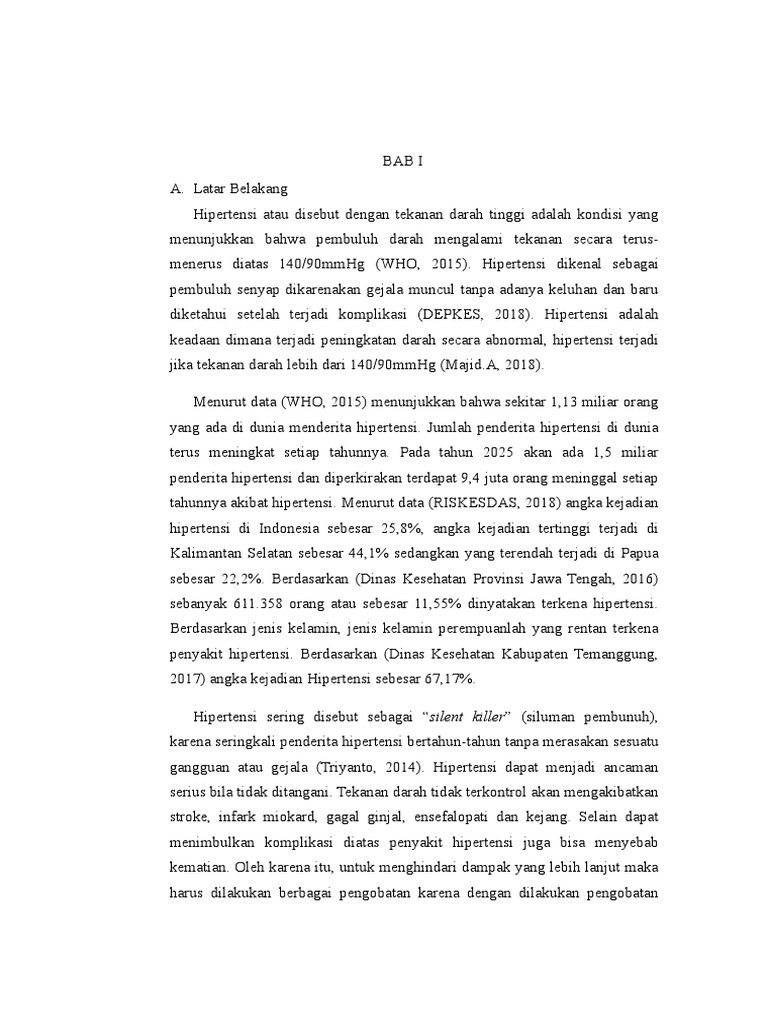 BAB I

A. Latar Belakang

Hipertensi atau disebut dengan tekanan darah tinggi adalah kondisi yang menunjukkan bahwa pembuluh darah mengalami tekanan secara terus-menerus diatas 140/90mmHg (WHO, 2015). Hipertensi dikenal sebagai pembuluh senyap dikarenakan gejala muncul tanpa adanya keluhan dan baru diketahui setelah terjadi komplikasi (DEPKES, 2018). Hipertensi adalah keadaan dimana terjadi peningkatan darah secara abnormal, hipertensi terjadi jika tekanan darah lebih dari 140/90mmHg (Majid.A, 2018).

Menurut data (WHO, 2015) menunjukkan bahwa sekitar 1,13 miliar orang yang ada di dunia menderita hipertensi. Jumlah penderita hipertensi di dunia terus meningkat setiap tahunnya. Pada tahun 2025 akan ada 1,5 miliar penderita hipertensi dan diperkirakan terdapat 9,4 juta orang meninggal setiap tahunnya akibat hipertensi. Menurut data (RISKESDAS, 2018) angka kejadian hipertensi di Indonesia sebesar 25,8%, angka kejadian tertinggi terjadi di Kalimantan Selatan sebesar 44,1% sedangkan yang terendah terjadi di Papua sebesar 22,2%. Berdasarkan (Dinas Kesehatan Provinsi Jawa Tengah, 2016) sebanyak 611.358 orang atau sebesar 11,55% dinyatakan terkena hipertensi. Berdasarkan jenis kelamin, jenis kelamin perempuanlah yang rentan terkena penyakit hipertensi. Berdasarkan (Dinas Kesehatan Kabupaten Temanggung, 2017) angka kejadian Hipertensi sebesar 67,17%.

Hipertensi sering disebut sebagai "silent killer" (siluman pembunuh), karena seringkali penderita hipertensi bertahun-tahun tanpa merasakan sesuatu gangguan atau gejala (Triyanto, 2014). Hipertensi dapat menjadi ancaman serius bila tidak ditangani. Tekanan darah tidak terkontrol akan mengakibatkan stroke, infark miokard, gagal ginjal, ensefalopati dan kejang. Selain dapat menimbulkan komplikasi diatas penyakit hipertensi juga bisa menyebab kematian. Oleh karena itu, untuk menghindari dampak yang lebih lanjut maka harus dilakukan berbagai pengobatan karena dengan dilakukan pengobatan